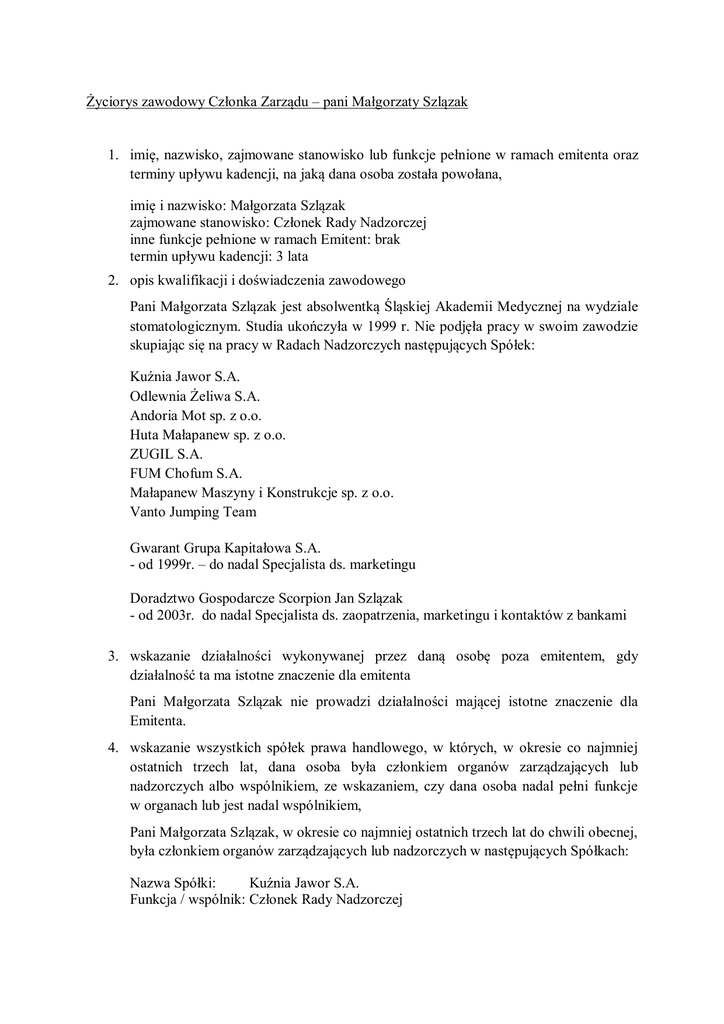 Życiorys zawodowy Członka Zarządu – pani Małgorzaty Szlązak

1. imię, nazwisko, zajmowane stanowisko lub funkcje pełnione w ramach emitenta oraz terminy upływu kadencji, na jaką dana osoba została powołana,

imię i nazwisko: Małgorzata Szlązak
zajmowane stanowisko: Członek Rady Nadzorczej
inne funkcje pełnione w ramach Emitent: brak
termin upływu kadencji: 3 lata

2. opis kwalifikacji i doświadczenia zawodowego

Pani Małgorzata Szlązak jest absolwentką Śląskiej Akademii Medycznej na wydziale stomatologicznym. Studia ukończyła w 1999 r. Nie podjęła pracy w swoim zawodzie skupiając się na pracy w Radach Nadzorczych następujących Spółek:

Kuźnia Jawor S.A.
Odlewnia Żeliwa S.A.
Andoria Mot sp. z o.o.
Huta Małapanew sp. z o.o.
ZUGIL S.A.
FUM Chofum S.A.
Małapanew Maszyny i Konstrukcje sp. z o.o.
Vanto Jumping Team

Gwarant Grupa Kapitałowa S.A.
- od 1999r. – do nadal Specjalista ds. marketingu

Doradztwo Gospodarcze Scorpion Jan Szlązak
- od 2003r. do nadal Specjalista ds. zaopatrzenia, marketingu i kontaktów z bankami

3. wskazanie działalności wykonywanej przez daną osobę poza emitentem, gdy działalność ta ma istotne znaczenie dla emitenta

Pani Małgorzata Szlązak nie prowadzi działalności mającej istotne znaczenie dla Emitenta.

4. wskazanie wszystkich spółek prawa handlowego, w których, w okresie co najmniej ostatnich trzech lat, dana osoba była członkiem organów zarządzających lub nadzorczych albo wspólnikiem, ze wskazaniem, czy dana osoba nadal pełni funkcje w organach lub jest nadal wspólnikiem,

Pani Małgorzata Szlązak, w okresie co najmniej ostatnich trzech lat do chwili obecnej, była członkiem organów zarządzających lub nadzorczych w następujących Spółkach:

Nazwa Spółki: Kuźnia Jawor S.A.
Funkcja / wspólnik: Członek Rady Nadzorczej